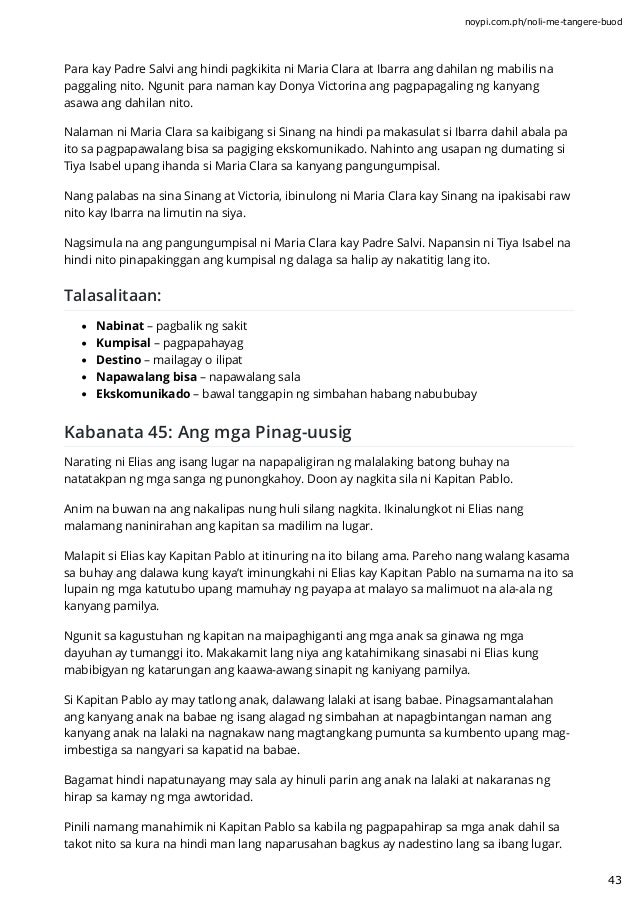 noypi.com.ph/noli-me-tangere-buod

Para kay Padre Salvi ang hindi pagkikita ni Maria Clara at Ibarra ang dahilan ng mabilis na paggaling nito. Ngunit para naman kay Donya Victorina ang pagpapagaling ng kanyang asawa ang dahilan nito.

Nalaman ni Maria Clara sa kaibigang si Sinang na hindi pa makasulat si Ibarra dahil abala pa ito sa pagpapawalang bisa sa pagiging ekskomunikado. Nahinto ang usapan ng dumating si Tiya Isabel upang ihanda si Maria Clara sa kanyang pangungumpisal.

Nang palabas na sina Sinang at Victoria, ibinulong ni Maria Clara kay Sinang na ipakisabi raw nito kay Ibarra na limutin na siya.

Nagsimula na ang pangungumpisal ni Maria Clara kay Padre Salvi. Napansin ni Tiya Isabel na hindi nito pinapakinggan ang kumpisal ng dalaga sa halip ay nakatitig lang ito.

Talasalitaan:

- **Nabinat** – pagbalik ng sakit
- **Kumpisal** – pagpapahayag
- **Destino** – mailagay o ilipat
- **Napawalang bisa** – napawalang sala
- **Ekskomunikado** – bawal tanggapin ng simbahan habang nabubuhay

Kabanata 45: Ang mga Pinag-uusig

Narating ni Elias ang isang lugar na napapaligiran ng malalaking batong buhay na natatakpan ng mga sanga ng punongkahoy. Doon ay nagkita sila ni Kapitan Pablo.

Anim na buwan na ang nakalipas nung huli silang nagkita. Ikinalungkot ni Elias nang malamang naninirahan ang kapitan sa madilim na lugar.

Malapit si Elias kay Kapitan Pablo at itinuring na ito bilang ama. Pareho nang walang kasama sa buhay ang dalawa kung kaya't iminungkahi ni Elias kay Kapitan Pablo na sumama na ito sa lupain ng mga katutubo upang mamuhay ng payapa at malayo sa malimuot na ala-ala ng kanyang pamilya.

Ngunit sa kagustuhan ng kapitan na maipaghiganti ang mga anak sa ginawa ng mga dayuhan ay tumanggi ito. Makakamit lang niya ang katahimikang sinasabi ni Elias kung mabibigyan ng katarungan ang kaawa-awang sinapit ng kaniyang pamilya.

Si Kapitan Pablo ay may tatlong anak, dalawang lalaki at isang babae. Pinagsamantalahan ang kanyang anak na babae ng isang alagad ng simbahan at napagbintangan naman ang kanyang anak na lalaki na nagnakaw nang magtangkang pumunta sa kumbento upang mag-imbestiga sa nangyari sa kapatid na babae.

Bagamat hindi napatunayang may sala ay hinuli parin ang anak na lalaki at nakaranas ng hirap sa kamay ng mga awtoridad.

Pinili namang manahimik ni Kapitan Pablo sa kabila ng pagpapahirap sa mga anak dahil sa takot nito sa kura na hindi man lang naparusahan bagkus ay nadestino lang sa ibang lugar.

43